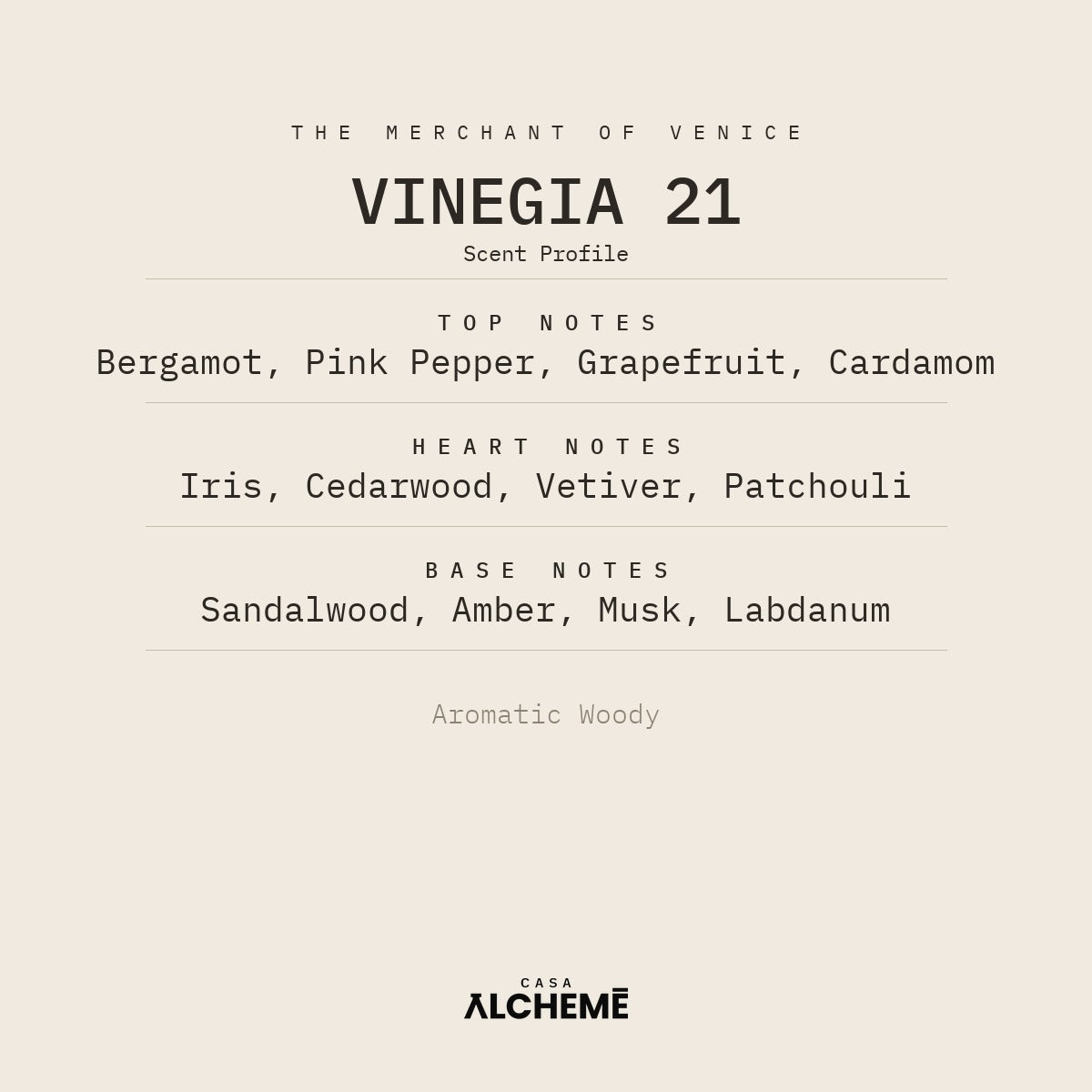 THE MERCHANT OF VENICE

VINEGIA 21

Scent Profile

TOP NOTES

Bergamot, Pink Pepper, Grapefruit, Cardamom

HEART NOTES

Iris, Cedarwood, Vetiver, Patchouli

BASE NOTES

Sandalwood, Amber, Musk, Labdanum

Aromatic Woody

CASA

ALCHEMĒ